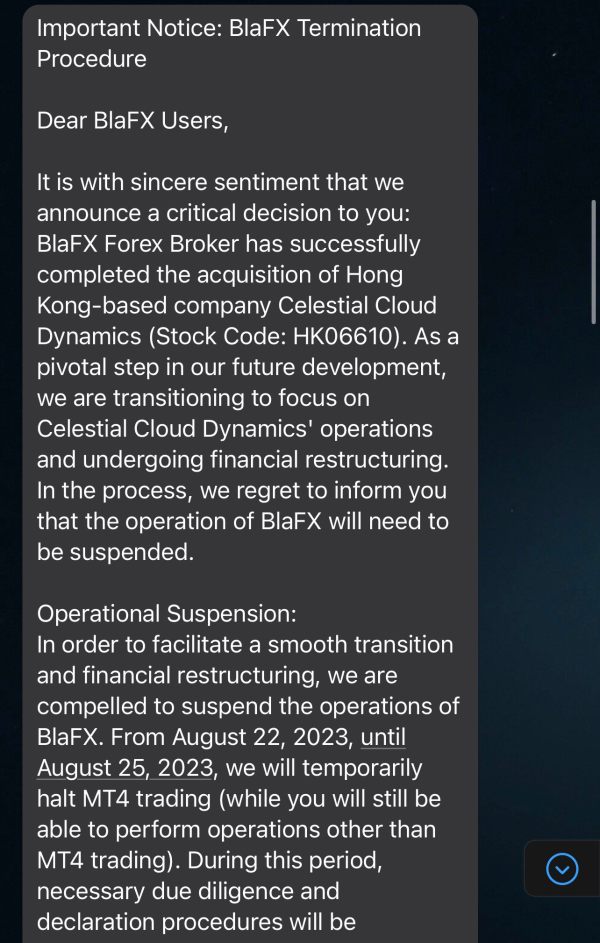 Important Notice: BlaFX Termination Procedure

Dear BlaFX Users,

It is with sincere sentiment that we announce a critical decision to you: BlaFX Forex Broker has successfully completed the acquisition of Hong Kong-based company Celestial Cloud Dynamics (Stock Code: HK06610). As a pivotal step in our future development, we are transitioning to focus on Celestial Cloud Dynamics' operations and undergoing financial restructuring. In the process, we regret to inform you that the operation of BlaFX will need to be suspended.

Operational Suspension:
In order to facilitate a smooth transition and financial restructuring, we are compelled to suspend the operations of BlaFX. From August 22, 2023, until August 25, 2023, we will temporarily halt MT4 trading (while you will still be able to perform operations other than MT4 trading). During this period, necessary due diligence and declaration procedures will be